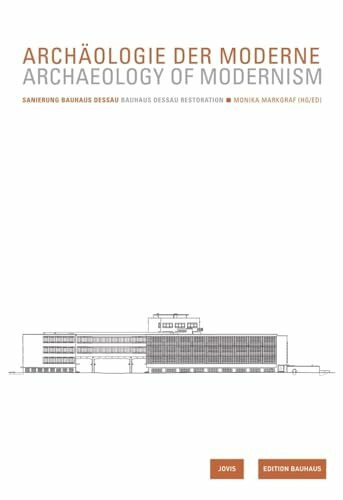 ARCHÄOLOGIE DER MODERNE
ARCHAEOLOGY OF MODERNISM

SANIERUNG BAUHAUS DESSAU BAUHAUS DESSAU RESTORATION ■ MONIKA MARKGRAF (HG/ED)

JOVIS

EDITION BAUHAUS